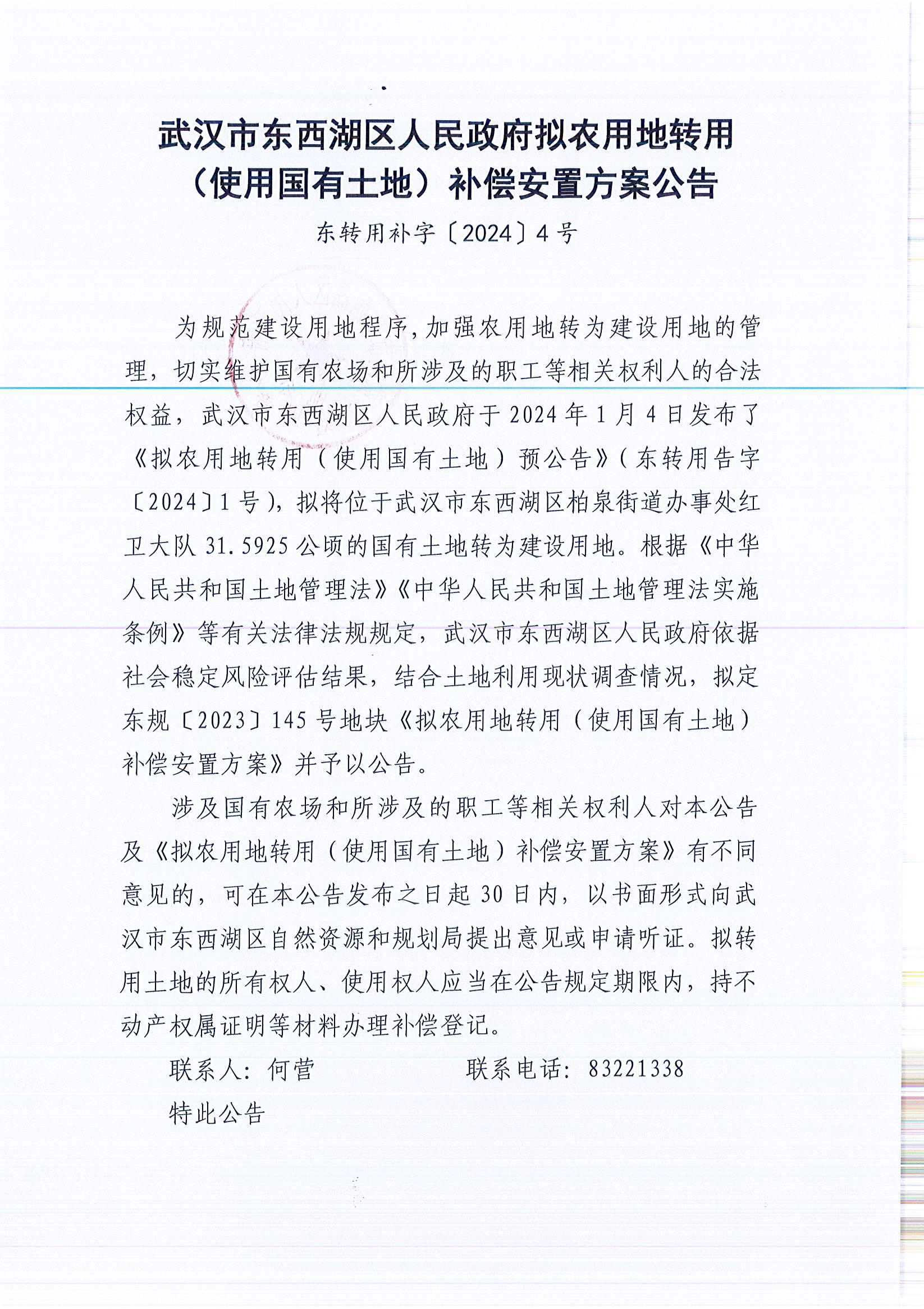 武汉市东西湖区人民政府拟农用地转用（使用国有土地）补偿安置方案公告

东转用补字〔2024〕4号

为规范建设用地程序，加强农用地转为建设用地的管理，切实维护国有农场和所涉及的职工等相关权利人的合法权益，武汉市东西湖区人民政府于2024年1月4日发布了《拟农用地转用（使用国有土地）预公告》（东转用告字〔2024〕1号），拟将位于武汉市东西湖区柏泉街道办事处红卫大队31.5925公顷的国有土地转为建设用地。根据《中华人民共和国土地管理法》《中华人民共和国土地管理法实施条例》等有关法律法规规定，武汉市东西湖区人民政府依据社会稳定风险评估结果，结合土地利用现状调查情况，拟定东规〔2023〕145号地块《拟农用地转用（使用国有土地）补偿安置方案》并予以公告。

涉及国有农场和所涉及的职工等相关权利人对本公告及《拟农用地转用（使用国有土地）补偿安置方案》有不同意见的，可在本公告发布之日起30日内，以书面形式向武汉市东西湖区自然资源和规划局提出意见或申请听证。拟转用土地的所有权人、使用权人应当在公告规定期限内，持不动产权属证明等材料办理补偿登记。

联系人：何营　　　　联系电话：83221338

特此公告